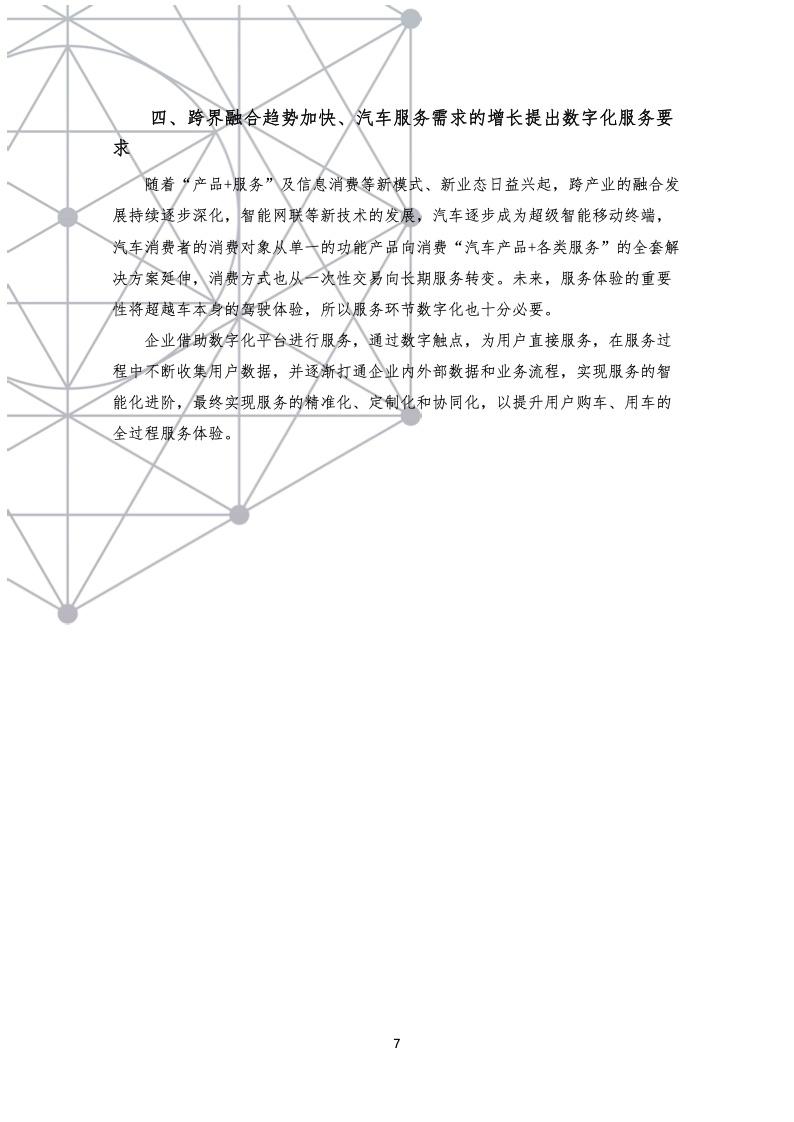 四、跨界融合趋势加快、汽车服务需求的增长提出数字化服务要求

随着“产品+服务”及信息消费等新模式、新业态日益兴起，跨产业的融合发展持续逐步深化，智能网联等新技术的发展，汽车逐步成为超级智能移动终端，汽车消费者的消费对象从单一的功能产品向消费“汽车产品+各类服务”的全套解决方案延伸，消费方式也从一次性交易向长期服务转变。未来，服务体验的重要性将超越车本身的驾驶体验，所以服务环节数字化也十分必要。

企业借助数字化平台进行服务，通过数字触点，为用户直接服务，在服务过程中不断收集用户数据，并逐渐打通企业内外部数据和业务流程，实现服务的智能化进阶，最终实现服务的精准化、定制化和协同化，以提升用户购车、用车的全过程服务体验。

7